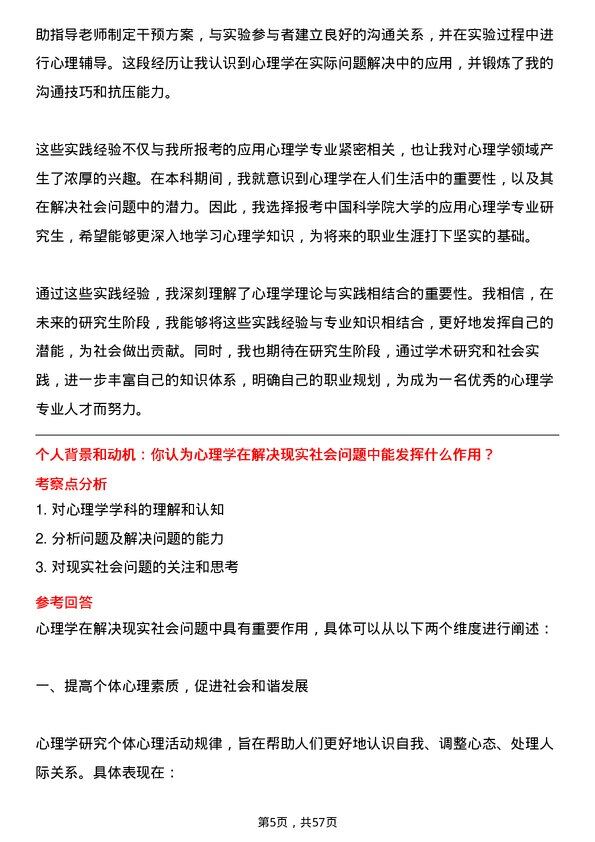 助指导老师制定干预方案，与实验参与者建立良好的沟通关系，并在实验过程中进行心理辅导。这段经历让我认识到心理学在实际问题解决中的应用，并锻炼了我的沟通技巧和抗压能力。

这些实践经验不仅与我所报考的应用心理学专业紧密相关，也让我对心理学领域产生了浓厚的兴趣。在本科期间，我就意识到心理学在人们生活中的重要性，以及其在解决社会问题中的潜力。因此，我选择报考中国科学院大学的应用心理学专业研究生，希望能够更深入地学习心理学知识，为将来的职业生涯打下坚实的基础。

通过这些实践经验，我深刻理解了心理学理论与实践相结合的重要性。我相信，在未来的研究生阶段，我能够将这些实践经验与专业知识相结合，更好地发挥自己的潜能，为社会做出贡献。同时，我也期待在研究生阶段，通过学术研究和社会实践，进一步丰富自己的知识体系，明确自己的职业规划，为成为一名优秀的心理学专业人才而努力。

个人背景和动机：你认为心理学在解决现实社会问题中能发挥什么作用？
考察点分析
1. 对心理学学科的理解和认知
2. 分析问题及解决问题的能力
3. 对现实社会问题的关注和思考
参考回答
心理学在解决现实社会问题中具有重要作用，具体可以从以下两个维度进行阐述：

一、提高个体心理素质，促进社会和谐发展

心理学研究个体心理活动规律，旨在帮助人们更好地认识自我、调整心态、处理人际关系。具体表现在：

第5页，共57页